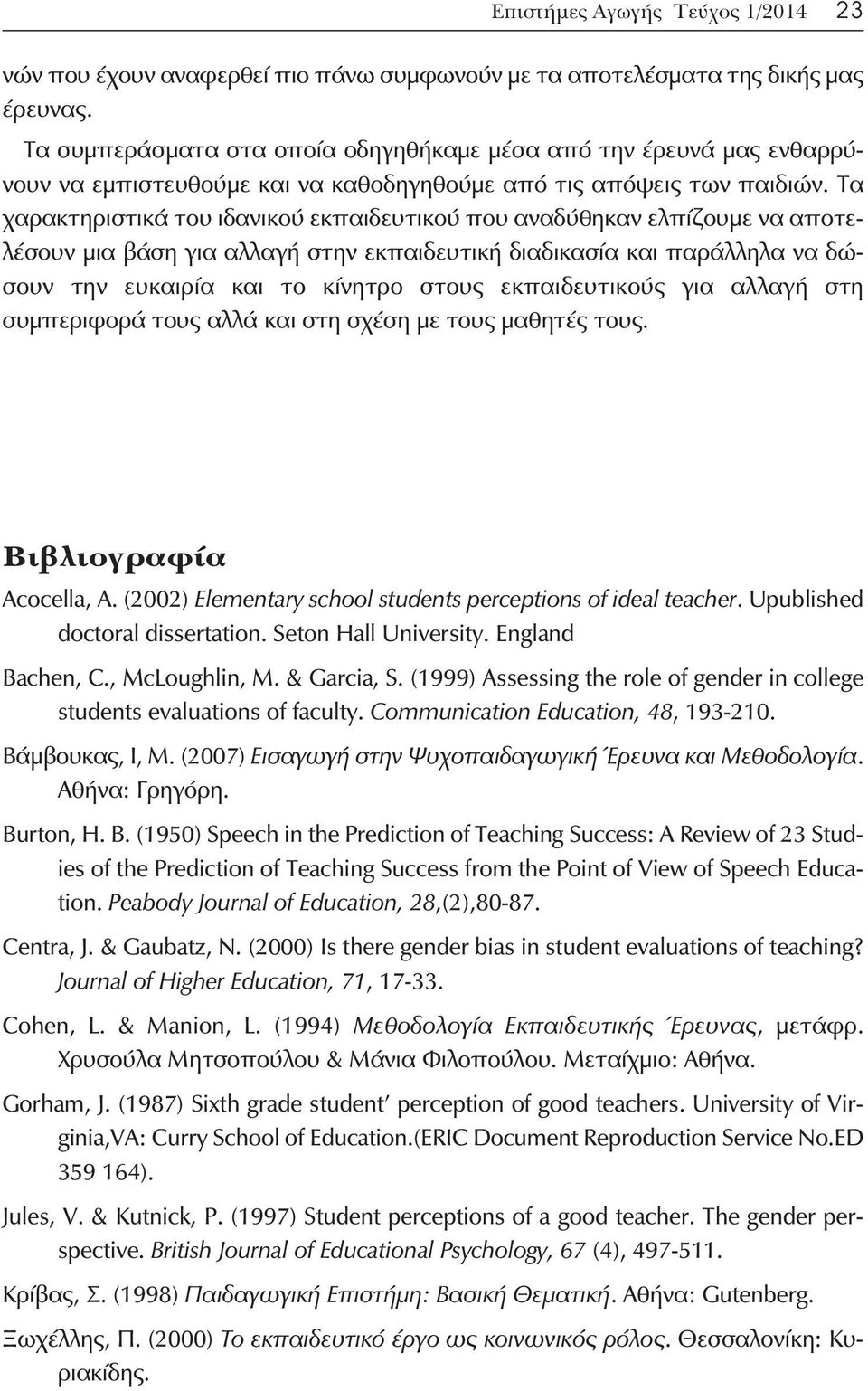 Επιστήμες Αγωγής Τεύχος 1/2014 23

νών που έχουν αναφερθεί πιο πάνω συμφωνούν με τα αποτελέσματα της δικής μας έρευνας.

Τα συμπεράσματα στα οποία οδηγηθήκαμε μέσα από την έρευνά μας ενθαρρύνουν να εμπιστευθούμε και να καθοδηγηθούμε από τις απόψεις των παιδιών. Τα χαρακτηριστικά του ιδανικού εκπαιδευτικού που αναδύθηκαν ελπίζουμε να αποτελέσουν μια βάση για αλλαγή στην εκπαιδευτική διαδικασία και παράλληλα να δώσουν την ευκαιρία και το κίνητρο στους εκπαιδευτικούς για αλλαγή στη συμπεριφορά τους αλλά και στη σχέση με τους μαθητές τους.

Βιβλιογραφία

Acocella, A. (2002) Elementary school students perceptions of ideal teacher. Upublished doctoral dissertation. Seton Hall University. England

Bachen, C., McLoughlin, M. & Garcia, S. (1999) Assessing the role of gender in college students evaluations of faculty. Communication Education, 48, 193-210.

Βάμβουκας, Ι, Μ. (2007) Εισαγωγή στην Ψυχοπαιδαγωγική Έρευνα και Μεθοδολογία. Αθήνα: Γρηγόρη.

Burton, H. B. (1950) Speech in the Prediction of Teaching Success: A Review of 23 Studies of the Prediction of Teaching Success from the Point of View of Speech Education. Peabody Journal of Education, 28,(2),80-87.

Centra, J. & Gaubatz, N. (2000) Is there gender bias in student evaluations of teaching? Journal of Higher Education, 71, 17-33.

Cohen, L. & Manion, L. (1994) Μεθοδολογία Εκπαιδευτικής Έρευνας, μετάφρ. Χρυσούλα Μητσοπούλου & Μάνια Φιλοπούλου. Μεταίχμιο: Αθήνα.

Gorham, J. (1987) Sixth grade student' perception of good teachers. University of Virginia,VA: Curry School of Education.(ERIC Document Reproduction Service No.ED 359 164).

Jules, V. & Kutnick, P. (1997) Student perceptions of a good teacher. The gender perspective. British Journal of Educational Psychology, 67 (4), 497-511.

Κρίβας, Σ. (1998) Παιδαγωγική Επιστήμη: Βασική Θεματική. Αθήνα: Gutenberg.

Ξωχέλλης, Π. (2000) Το εκπαιδευτικό έργο ως κοινωνικός ρόλος. Θεσσαλονίκη: Κυριακίδης.